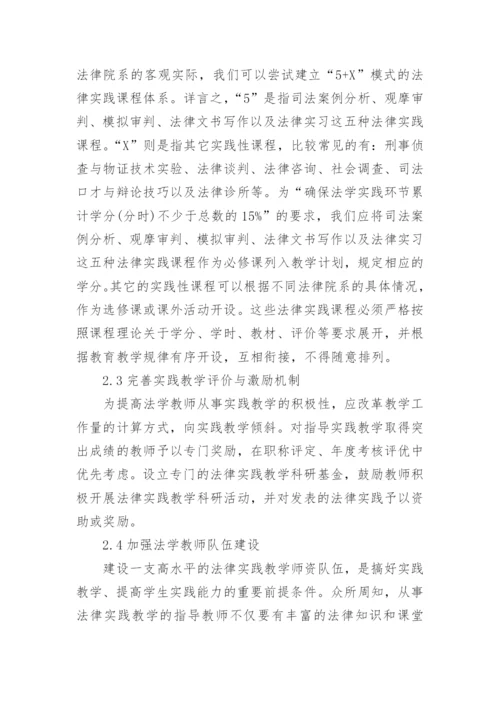 法律院系的客观实际，我们可以尝试建立“5+X”模式的法律实践课程体系。详言之，“5”是指司法案例分析、观摩审判、模拟审判、法律文书写作以及法律实习这五种法律实践课程。“X”则是指其它实践性课程，比较常见的有：刑事侦查与物证技术实验、法律谈判、法律咨询、社会调查、司法口才与辩论技巧以及法律诊所等。为“确保法学实践环节累计学分(分时)不少于总数的15%”的要求，我们应将司法案例分析、观摩审判、模拟审判、法律文书写作以及法律实习这五种法律实践课程作为必修课列入教学计划，规定相应的学分。其它的实践性课程可以根据不同法律院系的具体情况，作为选修课或课外活动开设。这些法律实践课程必须严格按照课程理论关于学分、学时、教材、评价等要求展开，并根据教育教学规律有序开设，互相衔接，不得随意排列。

2.3 完善实践教学评价与激励机制

为提高法学教师从事实践教学的积极性，应改革教学工作量的计算方式，向实践教学倾斜。对指导实践教学取得突出成绩的教师予以专门奖励，在职称评定、年度考核评优中优先考虑。设立专门的法律实践教学科研基金，鼓励教师积极开展法律实践教学科研活动，并对发表的法律实践予以资助或奖励。

2.4 加强法学教师队伍建设

建设一支高水平的法律实践教学师资队伍，是搞好实践教学、提高学生实践能力的重要前提条件。众所周知，从事法律实践教学的指导教师不仅要有丰富的法律知识和课堂